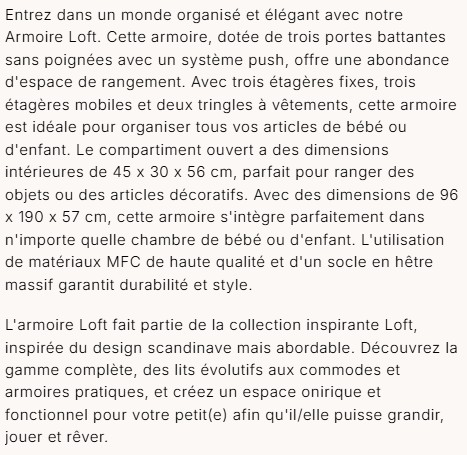 Entrez dans un monde organisé et élégant avec notre Armoire Loft. Cette armoire, dotée de trois portes battantes sans poignées avec un système push, offre une abondance d'espace de rangement. Avec trois étagères fixes, trois étagères mobiles et deux tringles à vêtements, cette armoire est idéale pour organiser tous vos articles de bébé ou d'enfant. Le compartiment ouvert a des dimensions intérieures de 45 x 30 x 56 cm, parfait pour ranger des objets ou des articles décoratifs. Avec des dimensions de 96 x 190 x 57 cm, cette armoire s'intègre parfaitement dans n'importe quelle chambre de bébé ou d'enfant. L'utilisation de matériaux MFC de haute qualité et d'un socle en hêtre massif garantit durabilité et style.

L'armoire Loft fait partie de la collection inspirante Loft, inspirée du design scandinave mais abordable. Découvrez la gamme complète, des lits évolutifs aux commodes et armoires pratiques, et créez un espace onirique et fonctionnel pour votre petit(e) afin qu'il/elle puisse grandir, jouer et rêver.